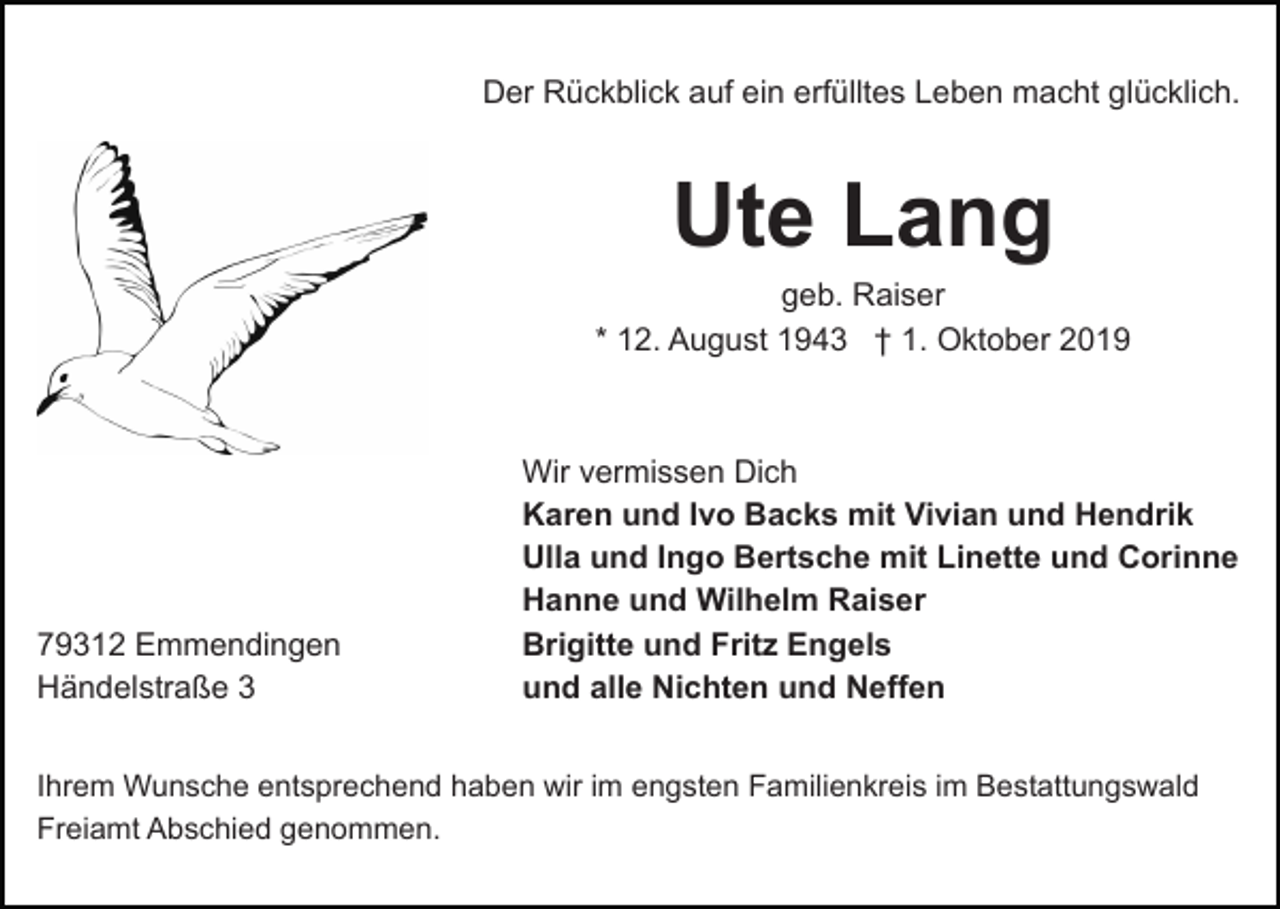 Der Rückblick auf ein erfülltes Leben macht glücklich.

Ute Lang

geb. Raiser
* 12. August 1943 † 1. Oktober 2019

Wir vermissen Dich
Karen und Ivo Backs mit Vivian und Hendrik
Ulla und Ingo Bertsche mit Linette und Corinne
Hanne und Wilhelm Raiser
Brigitte und Fritz Engels
und alle Nichten und Neffen

79312 Emmendingen
Händelstraße 3

Ihrem Wunsche entsprechend haben wir im engsten Familienkreis im Bestattungswald Freiamt Abschied genommen.